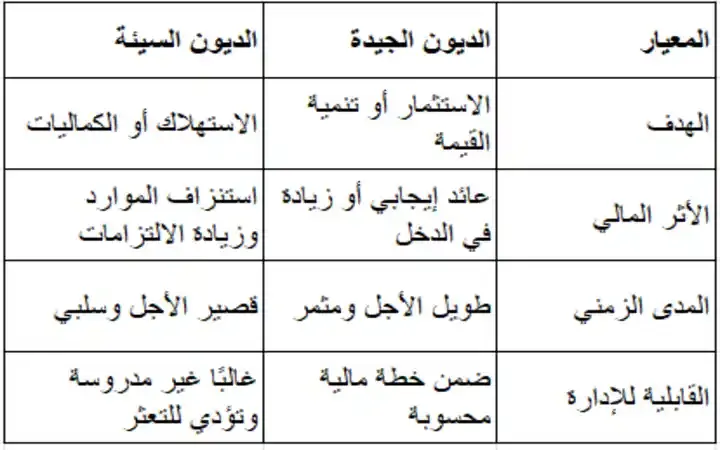 | المعيار | الديون الجيدة | الديون السيئة |
|---|---|---|
| الهدف | الاستثمار أو تنمية القيمة | الاستهلاك أو الكماليات |
| الأثر المالي | عائد إيجابي أو زيادة في الدخل | استنزاف الموارد وزيادة الالتزامات |
| المدى الزمني | طويل الأجل ومثمر | قصير الأجل وسلبي |
| القابلية للإدارة | ضمن خطة مالية محسوبة | غالبًا غير مدروسة وتؤدي للتعثر |